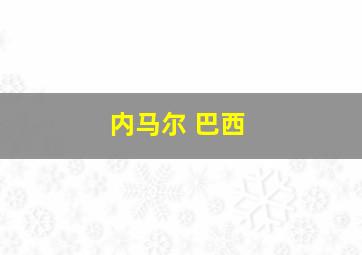 内马尔 巴西